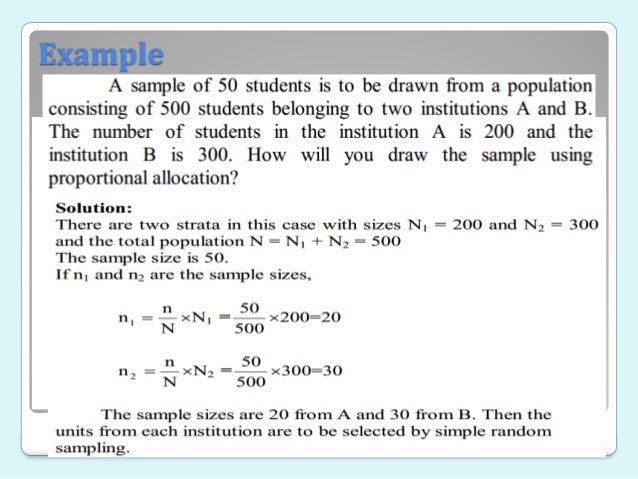 Example

A sample of 50 students is to be drawn from a population consisting of 500 students belonging to two institutions A and B. The number of students in the institution A is 200 and the institution B is 300. How will you draw the sample using proportional allocation?

Solution:
There are two strata in this case with sizes $N_1 = 200$ and $N_2 = 300$ and the total population $N = N_1 + N_2 = 500$
The sample size is 50.
If $n_1$ and $n_2$ are the sample sizes,

$n_1 = \frac{n}{N} \times N_1 = \frac{50}{500} \times 200 = 20$

$n_2 = \frac{n}{N} \times N_2 = \frac{50}{500} \times 300 = 30$

The sample sizes are 20 from A and 30 from B. Then the units from each institution are to be selected by simple random sampling.